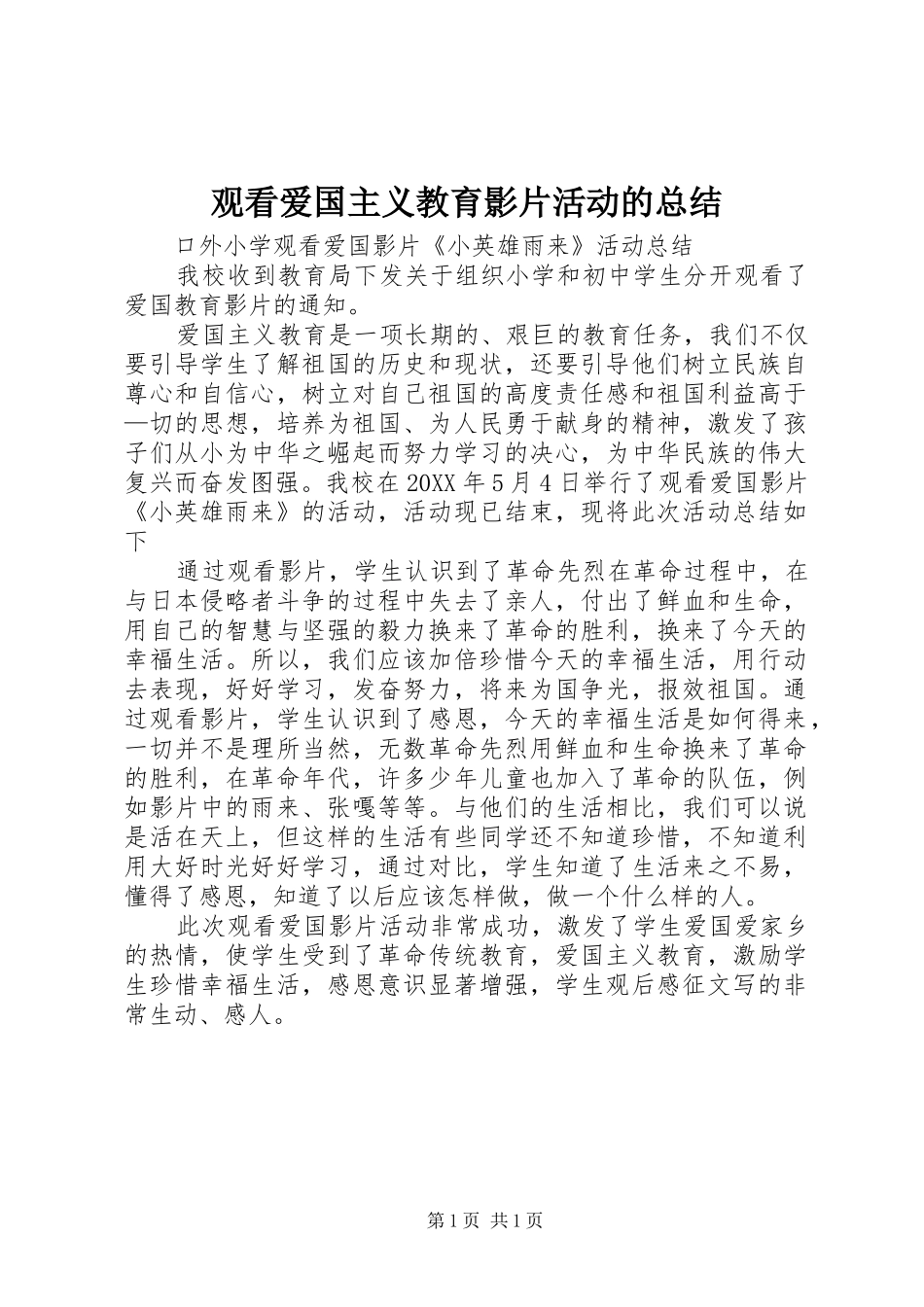 观看爱国主义教育影片活动的总结

口外小学观看爱国影片《小英雄雨来》活动总结

我校收到教育局下发关于组织小学和初中学生分开观看了爱国教育影片的通知。

爱国主义教育是一项长期的、艰巨的教育任务，我们不仅要引导学生了解祖国的历史和现状，还要引导他们树立民族自尊心和自信心，树立对自己祖国的高度责任感和祖国利益高于—切的思想，培养为祖国、为人民勇于献身的精神，激发了孩子们从小为中华之崛起而努力学习的决心，为中华民族的伟大复兴而奋发图强。我校在20XX年5月4日举行了观看爱国影片《小英雄雨来》的活动，活动现已结束，现将此次活动总结如下

通过观看影片，学生认识到了革命先烈在革命过程中，在与日本侵略者斗争的过程中失去了亲人，付出了鲜血和生命，用自己的智慧与坚强的毅力换来了革命的胜利，换来了今天的幸福生活。所以，我们应该加倍珍惜今天的幸福生活，用行动去表现，好好学习，发奋努力，将来为国争光，报效祖国。通过观看影片，学生认识到了感恩，今天的幸福生活是如何得来，一切并不是理所当然，无数革命先烈用鲜血和生命换来了革命的胜利，在革命年代，许多少年儿童也加入了革命的队伍，例如影片中的雨来、张嘎等等。与他们的生活相比，我们可以说是活在天上，但这样的生活有些同学还不知道珍惜，不知道利用大好时光好好学习，通过对比，学生知道了生活来之不易，懂得了感恩，知道了以后应该怎样做，做一个什么样的人。

此次观看爱国影片活动非常成功，激发了学生爱国爱家乡的热情，使学生受到了革命传统教育，爱国主义教育，激励学生珍惜幸福生活，感恩意识显著增强，学生观后感征文写的非常生动、感人。

第1页 共1页